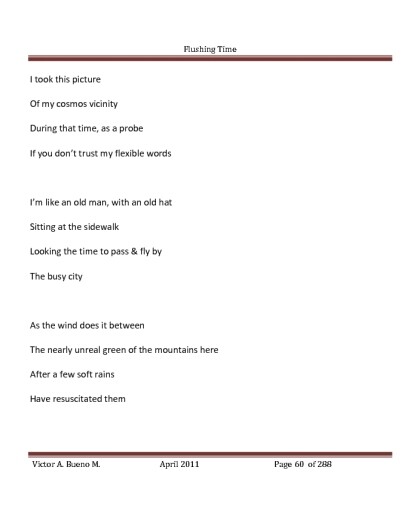 Flushing Time

I took this picture

Of my cosmos vicinity

During that time, as a probe

If you don't trust my flexible words

I'm like an old man, with an old hat

Sitting at the sidewalk

Looking the time to pass & fly by

The busy city

As the wind does it between

The nearly unreal green of the mountains here

After a few soft rains

Have resuscitated them

Victor A. Bueno M. April 2011 Page 60 of 288